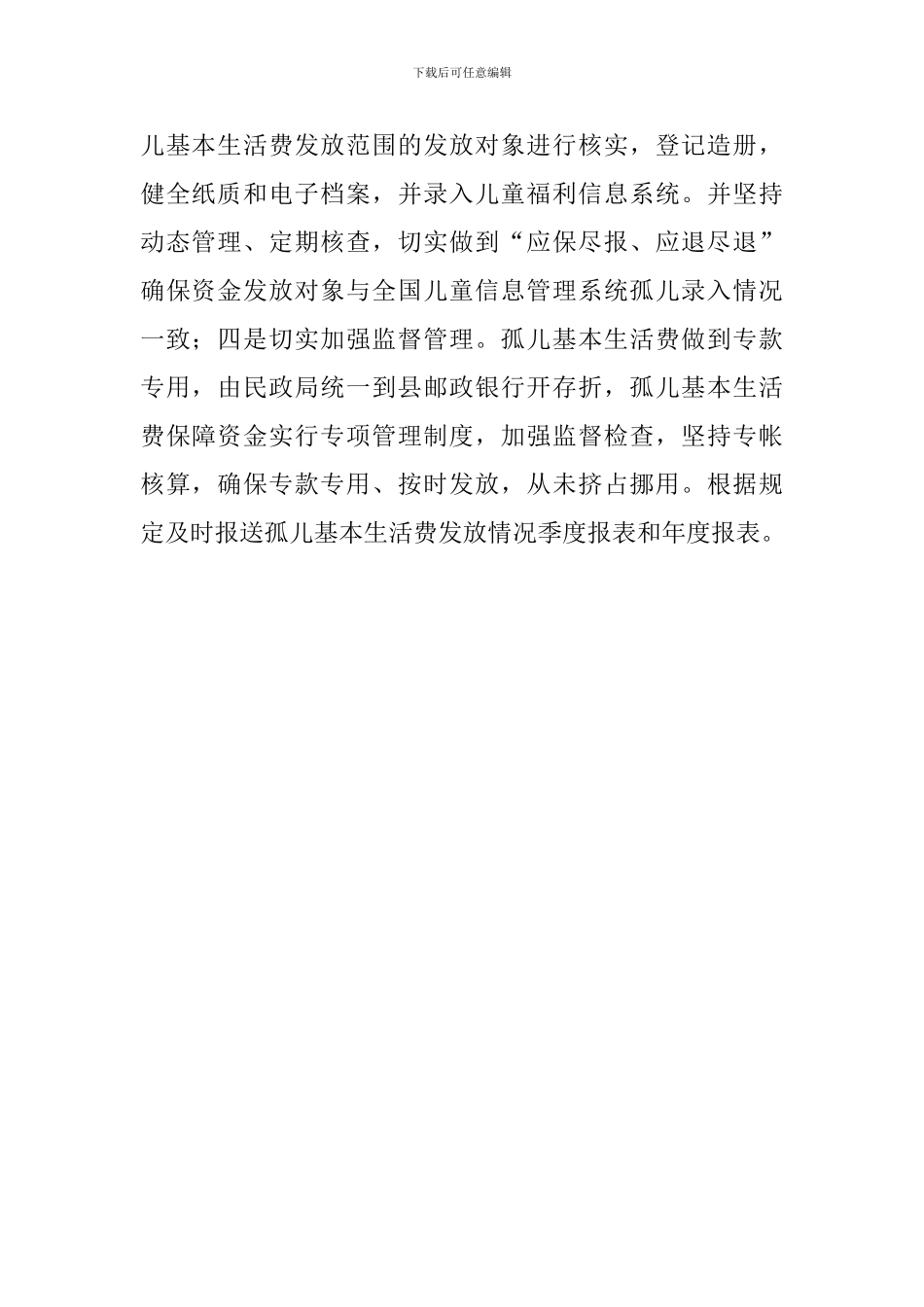 下载后可任意编辑

儿基本生活费发放范围的发放对象进行核实，登记造册，健全纸质和电子档案，并录入儿童福利信息系统。并坚持动态管理、定期核查，切实做到“应保尽报、应退尽退”确保资金发放对象与全国儿童信息管理系统孤儿录入情况一致；四是切实加强监督管理。孤儿基本生活费做到专款专用，由民政局统一到县邮政银行开存折，孤儿基本生活费保障资金实行专项管理制度，加强监督检查，坚持专帐核算，确保专款专用、按时发放，从未挤占挪用。根据规定及时报送孤儿基本生活费发放情况季度报表和年度报表。